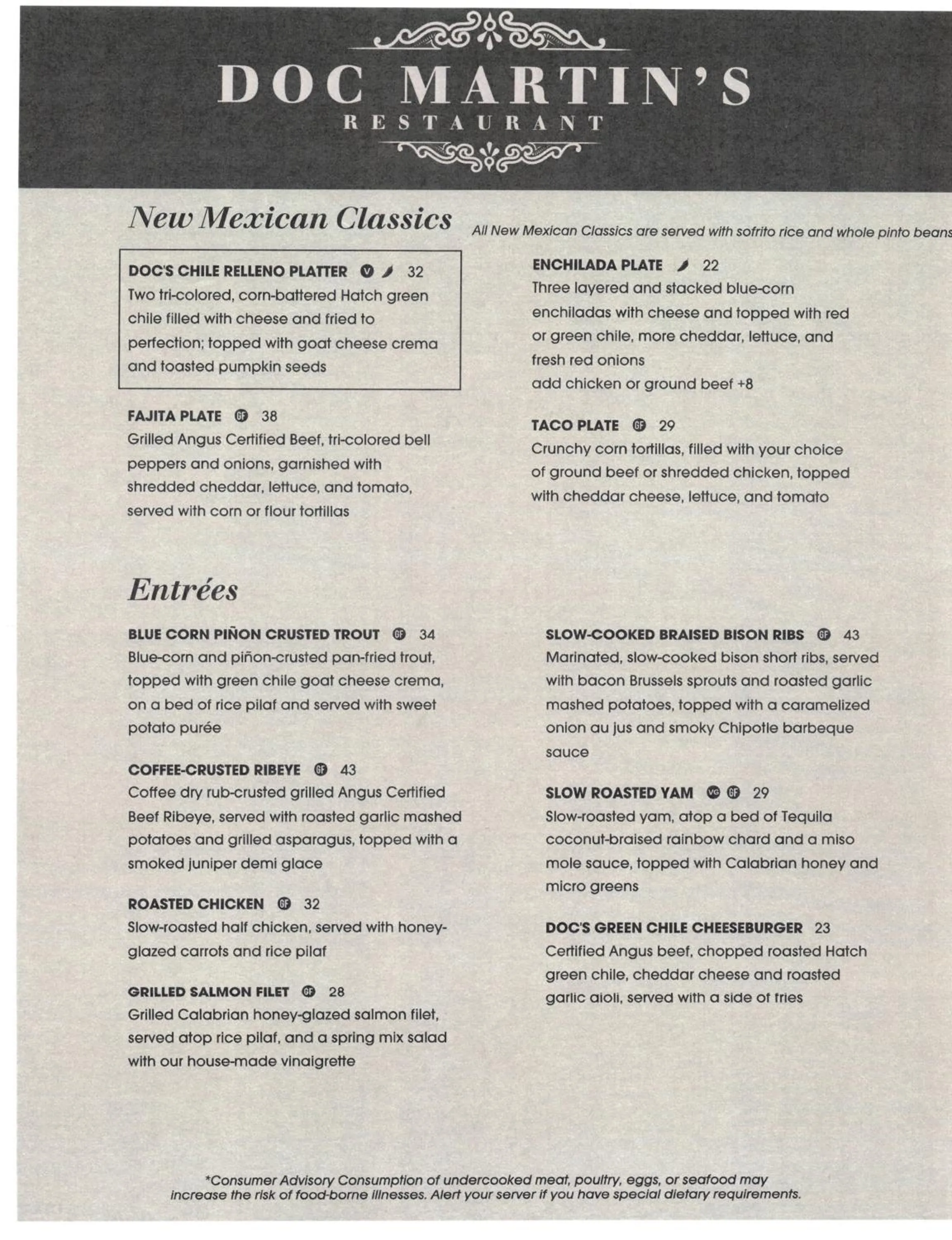 DOC MARTIN'S
RESTAURANT

New Mexican Classics

All New Mexican Classics are served with sofrito rice and whole pinto beans

DOC'S CHILE RELLENO PLATTER V 32
Two tri-colored, corn-battered Hatch green chile filled with cheese and fried to perfection; topped with goat cheese crema and toasted pumpkin seeds

FAJITA PLATE GF 38
Grilled Angus Certified Beef, tri-colored bell peppers and onions, garnished with shredded cheddar, lettuce, and tomato, served with corn or flour tortillas

ENCHILADA PLATE 22
Three layered and stacked blue-corn enchiladas with cheese and topped with red or green chile, more cheddar, lettuce, and fresh red onions
add chicken or ground beef +8

TACO PLATE GF 29
Crunchy corn tortillas, filled with your choice of ground beef or shredded chicken, topped with cheddar cheese, lettuce, and tomato

Entrées

BLUE CORN PIÑON CRUSTED TROUT GF 34
Blue-corn and piñon-crusted pan-fried trout, topped with green chile goat cheese crema, on a bed of rice pilaf and served with sweet potato purée

COFFEE-CRUSTED RIBEYE GF 43
Coffee dry rub-crusted grilled Angus Certified Beef Ribeye, served with roasted garlic mashed potatoes and grilled asparagus, topped with a smoked juniper demi glace

ROASTED CHICKEN GF 32
Slow-roasted half chicken, served with honey-glazed carrots and rice pilaf

GRILLED SALMON FILET GF 28
Grilled Calabrian honey-glazed salmon filet, served atop rice pilaf, and a spring mix salad with our house-made vinaigrette

SLOW-COOKED BRAISED BISON RIBS GF 43
Marinated, slow-cooked bison short ribs, served with bacon Brussels sprouts and roasted garlic mashed potatoes, topped with a caramelized onion au jus and smoky Chipotle barbeque sauce

SLOW ROASTED YAM VG GF 29
Slow-roasted yam, atop a bed of Tequila coconut-braised rainbow chard and a miso mole sauce, topped with Calabrian honey and micro greens

DOC'S GREEN CHILE CHEESEBURGER 23
Certified Angus beef, chopped roasted Hatch green chile, cheddar cheese and roasted garlic aioli, served with a side of fries

*Consumer Advisory Consumption of undercooked meat, poultry, eggs, or seafood may increase the risk of food-borne illnesses. Alert your server if you have special dietary requirements.